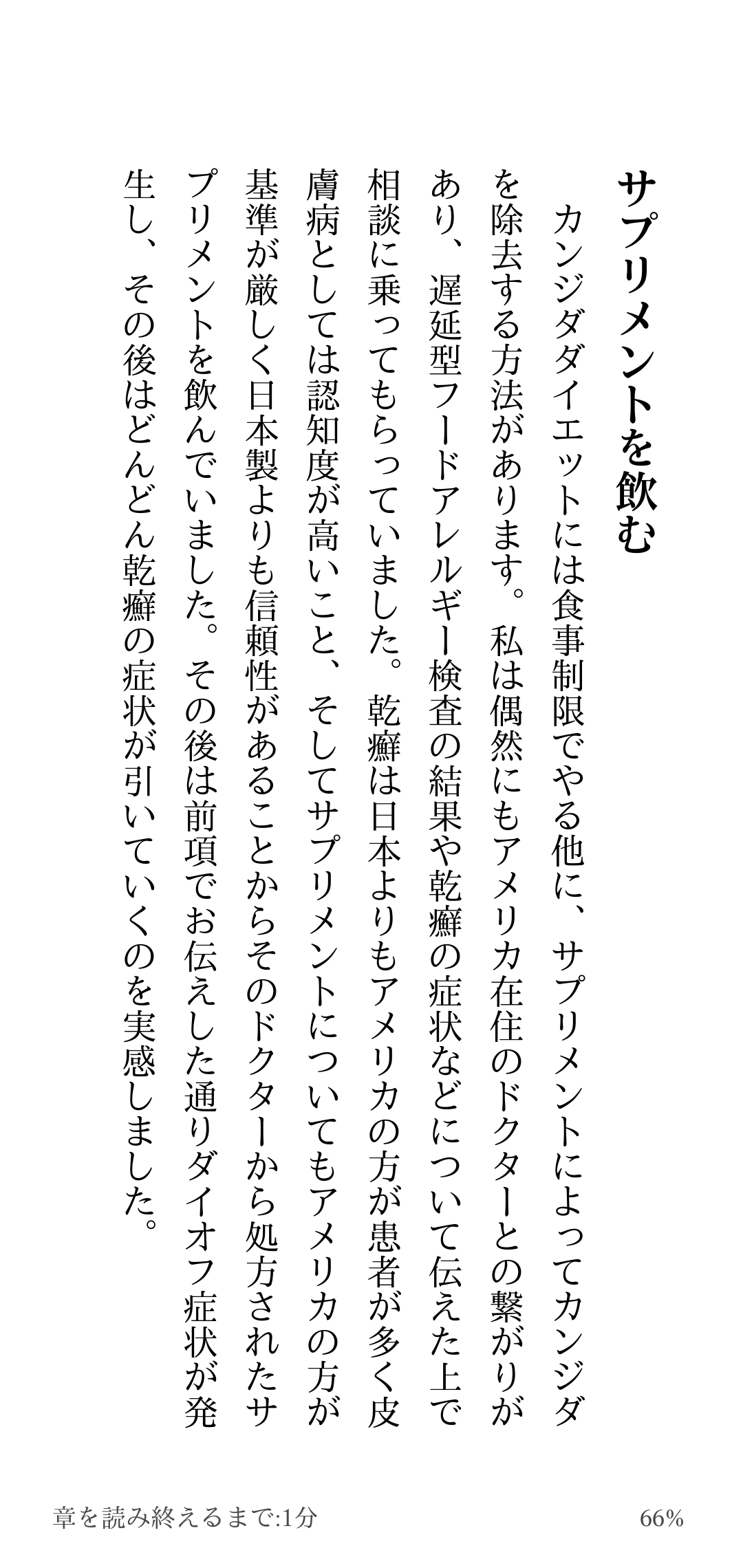 サプリメントを飲む

カンジダダイエットには食事制限でやる他に、サプリメントによってカンジダを除去する方法があります。私は偶然にもアメリカ在住のドクターとの繋がりがあり、遅延型フードアレルギー検査の結果や乾癬の症状などについて伝えた上で相談に乗ってもらっていました。乾癬は日本よりもアメリカの方が患者が多く皮膚病としては認知度が高いこと、そしてサプリメントについてもアメリカの方が基準が厳しく日本製よりも信頼性があることからそのドクターから処方されたサプリメントを飲んでいました。その後は前項でお伝えした通りダイオフ症状が発生し、その後はどんどん乾癬の症状が引いていくのを実感しました。

章を読み終えるまで:1分

66%